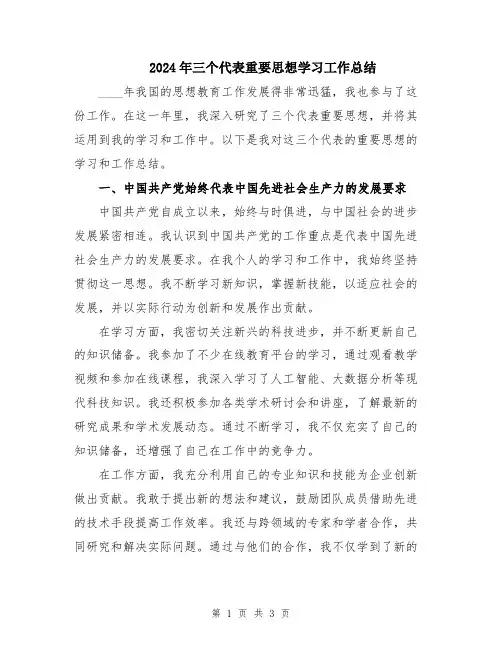 2024年三个代表重要思想学习工作总结

____年我国的思想教育工作发展得非常迅猛，我也参与了这份工作。在这一年里，我深入研究了三个代表重要思想，并将其运用到我的学习和工作中。以下是我对这三个代表的重要思想的学习和工作总结。

一、中国共产党始终代表中国先进社会生产力的发展要求

中国共产党自成立以来，始终与时俱进，与中国社会的进步发展紧密相连。我认识到中国共产党的工作重点是代表中国先进社会生产力的发展要求。在我个人的学习和工作中，我始终坚持贯彻这一思想。我不断学习新知识，掌握新技能，以适应社会的发展，并以实际行动为创新和发展作出贡献。

在学习方面，我密切关注新兴的科技进步，并不断更新自己的知识储备。我参加了不少在线教育平台的学习，通过观看教学视频和参加在线课程，我深入学习了人工智能、大数据分析等现代科技知识。我还积极参加各类学术研讨会和讲座，了解最新的研究成果和学术发展动态。通过不断学习，我不仅充实了自己的知识储备，还增强了自己在工作中的竞争力。

在工作方面，我充分利用自己的专业知识和技能为企业创新做出贡献。我敢于提出新的想法和建议，鼓励团队成员借助先进的技术手段提高工作效率。我还与跨领域的专家和学者合作，共同研究和解决实际问题。通过与他们的合作，我不仅学到了新的

第 1 页 共 3 页